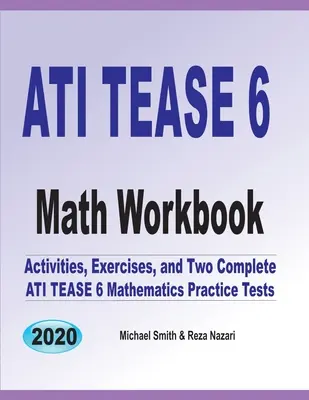 ATI TEASE 6

Math Workbook

Activities, Exercises, and Two Complete ATI TEASE 6 Mathematics Practice Tests

2020

Michael Smith & Reza Nazari